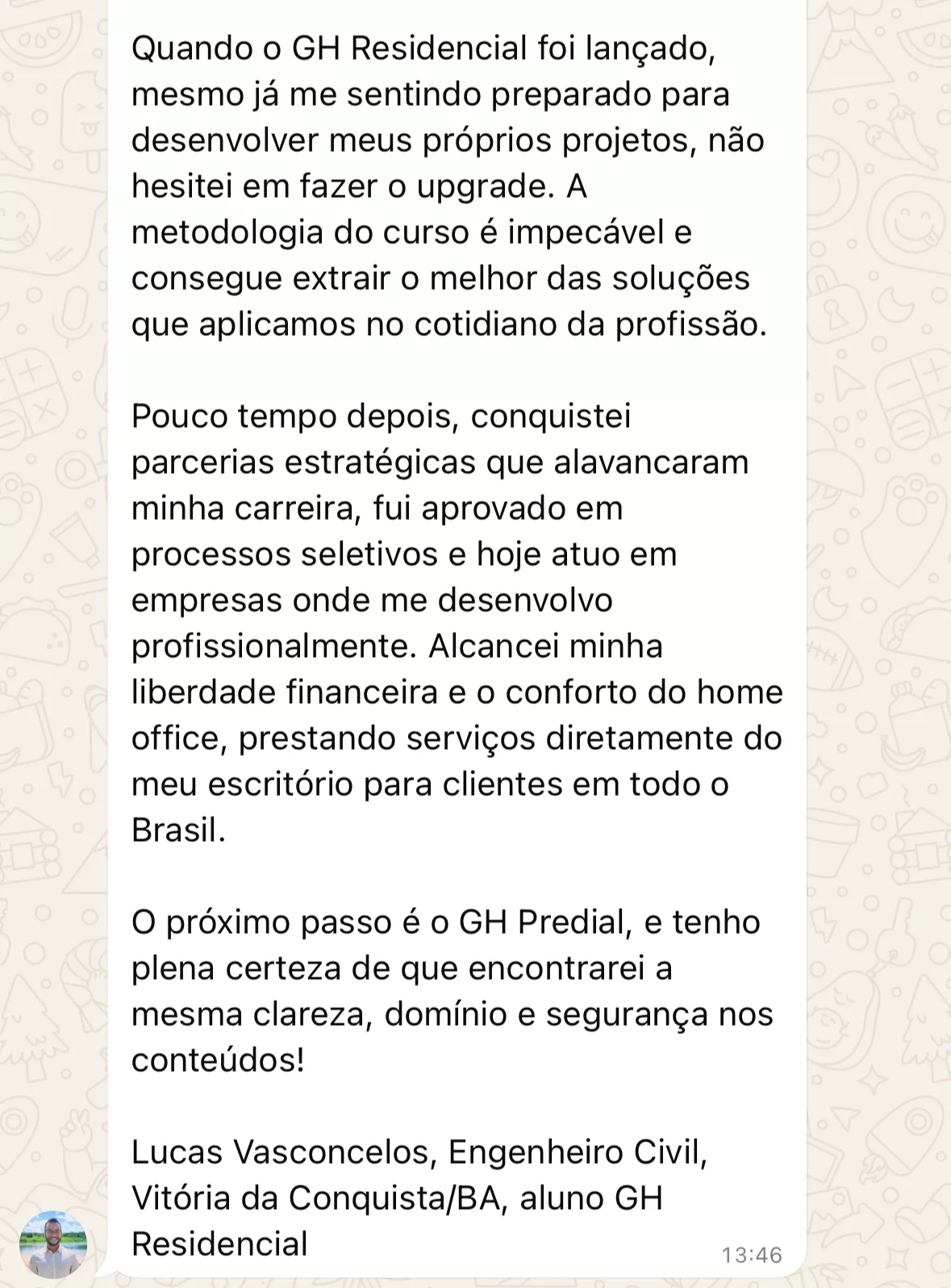 Quando o GH Residencial foi lançado, mesmo já me sentindo preparado para desenvolver meus próprios projetos, não hesitei em fazer o upgrade. A metodologia do curso é impecável e consegue extrair o melhor das soluções que aplicamos no cotidiano da profissão.

Pouco tempo depois, conquistei parcerias estratégicas que alavancaram minha carreira, fui aprovado em processos seletivos e hoje atuo em empresas onde me desenvolvo profissionalmente. Alcancei minha liberdade financeira e o conforto do home office, prestando serviços diretamente do meu escritório para clientes em todo o Brasil.

O próximo passo é o GH Predial, e tenho plena certeza de que encontrarei a mesma clareza, domínio e segurança nos conteúdos!

Lucas Vasconcelos, Engenheiro Civil, Vitória da Conquista/BA, aluno GH Residencial

13:46